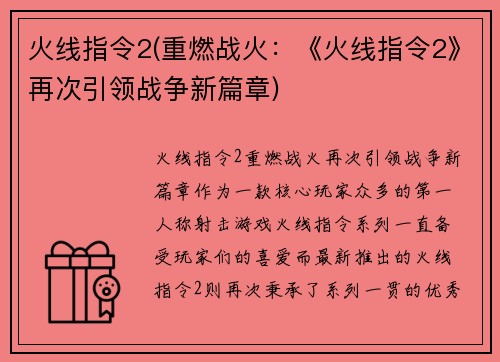 火线指令2(重燃战火：《火线指令2》再次引领战争新篇章)

火线指令2重燃战火再次引领战争新篇章作为一款核心玩家众多的第一人称射击游戏火线指令系列一直备受玩家们的喜爱而最新推出的火线指令2则再次秉承了系列一贯的优秀